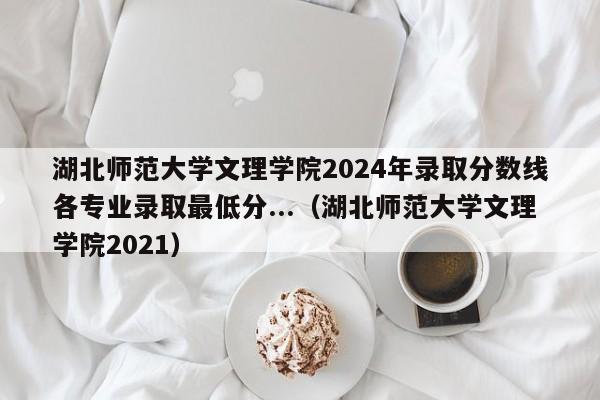 湖北师范大学文理学院2024年录取分数线各专业录取最低分...（湖北师范大学文理学院2021）